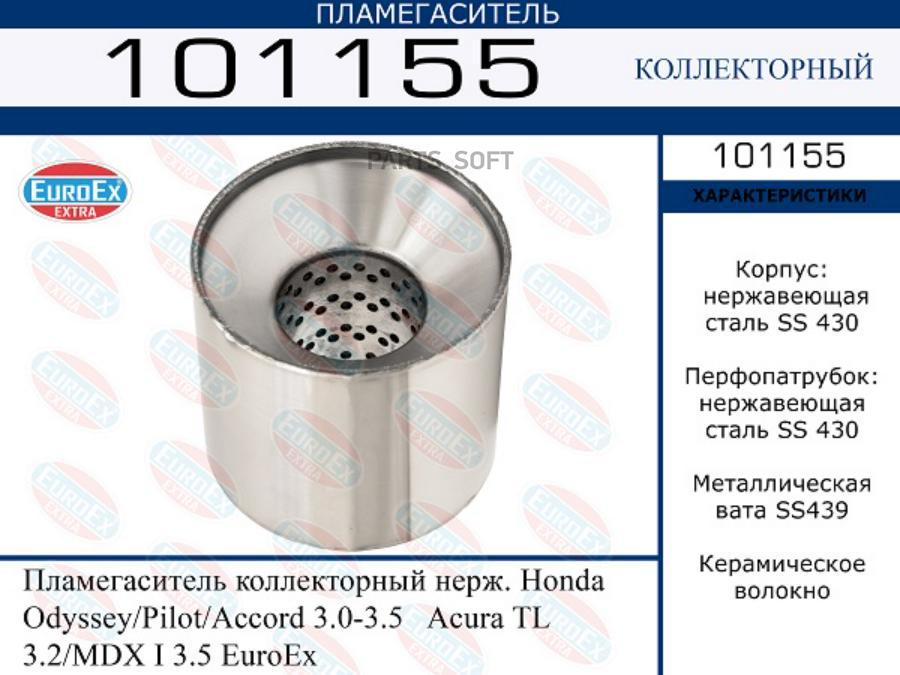 ПЛАМЕГАСИТЕЛЬ

101155

КОЛЛЕКТОРНЫЙ

EUROEX EXTRA

PARTS SOFT

101155

ХАРАКТЕРИСТИКИ

Корпус: нержавеющая сталь SS 430

Перфопатрубок: нержавеющая сталь SS 430

Металлическая вата SS439

Керамическое волокно

Пламегаситель коллекторный нерж. Honda Odyssey/Pilot/Accord 3.0-3.5 Acura TL 3.2/MDX I 3.5 EuroEx